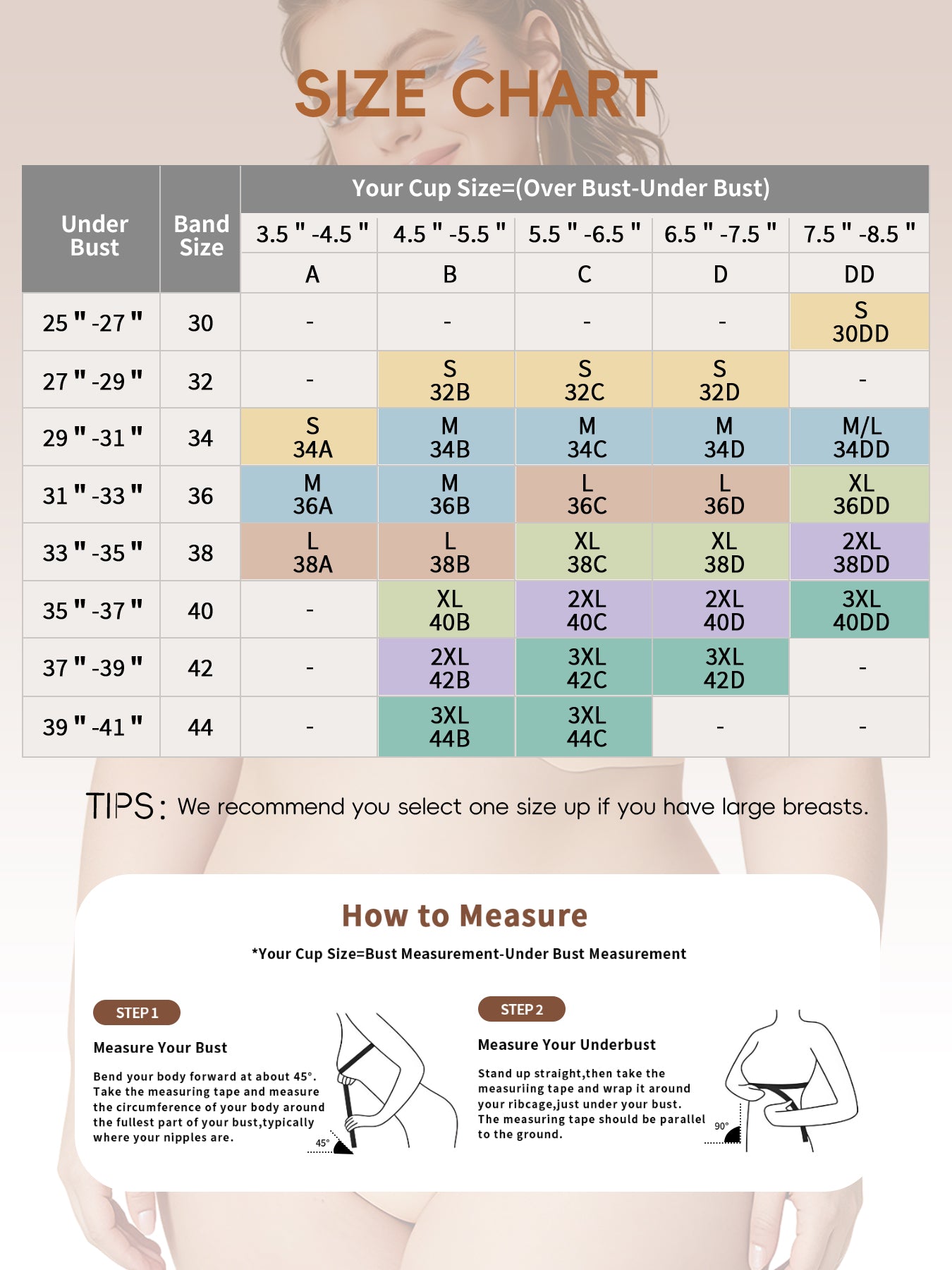 SIZE CHART

| Under Bust | Band Size | Your Cup Size=(Over Bust-Under Bust) | | | | |
|---|---|---|---|---|---|---|
| | | 3.5 " -4.5 " | 4.5 " -5.5 " | 5.5 " -6.5 " | 6.5 " -7.5 " | 7.5 " -8.5 " |
| | | A | B | C | D | DD |
| 25 " -27 " | 30 | - | - | - | - | S 30DD |
| 27 " -29 " | 32 | - | S 32B | S 32C | S 32D | - |
| 29 " -31 " | 34 | S 34A | M 34B | M 34C | M 34D | M/L 34DD |
| 31 " -33 " | 36 | M 36A | M 36B | L 36C | L 36D | XL 36DD |
| 33 " -35 " | 38 | L 38A | L 38B | XL 38C | XL 38D | 2XL 38DD |
| 35 " -37 " | 40 | - | XL 40B | 2XL 40C | 2XL 40D | 3XL 40DD |
| 37 " -39 " | 42 | - | 2XL 42B | 3XL 42C | 3XL 42D | - |
| 39 " -41 " | 44 | - | 3XL 44B | 3XL 44C | - | - |

TIPS: We recommend you select one size up if you have large breasts.

How to Measure

*Your Cup Size=Bust Measurement-Under Bust Measurement

STEP 1

Measure Your Bust

Bend your body forward at about 45°. Take the measuring tape and measure the circumference of your body around the fullest part of your bust,typically where your nipples are.

45°

STEP 2

Measure Your Underbust

Stand up straight,then take the measuriing tape and wrap it around your ribcage,just under your bust. The measuring tape should be parallel to the ground.

90°